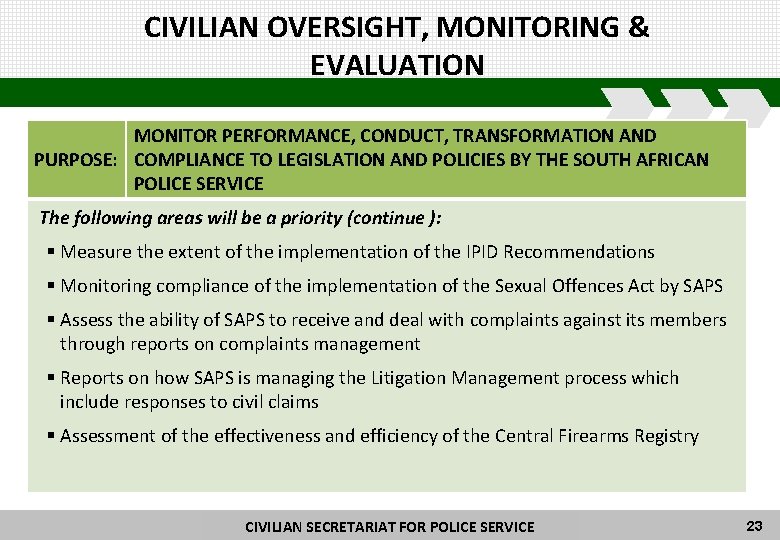 CIVILIAN OVERSIGHT, MONITORING & EVALUATION

| PURPOSE: | MONITOR PERFORMANCE, CONDUCT, TRANSFORMATION AND COMPLIANCE TO LEGISLATION AND POLICIES BY THE SOUTH AFRICAN POLICE SERVICE |
|---|---|

The following areas will be a priority (continue ):

▪ Measure the extent of the implementation of the IPID Recommendations

▪ Monitoring compliance of the implementation of the Sexual Offences Act by SAPS

▪ Assess the ability of SAPS to receive and deal with complaints against its members through reports on complaints management

▪ Reports on how SAPS is managing the Litigation Management process which include responses to civil claims

▪ Assessment of the effectiveness and efficiency of the Central Firearms Registry

CIVILIAN SECRETARIAT FOR POLICE SERVICE

23